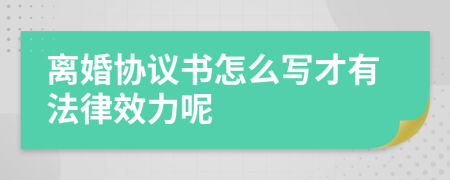 离婚协议书怎么写才有法律效力呢